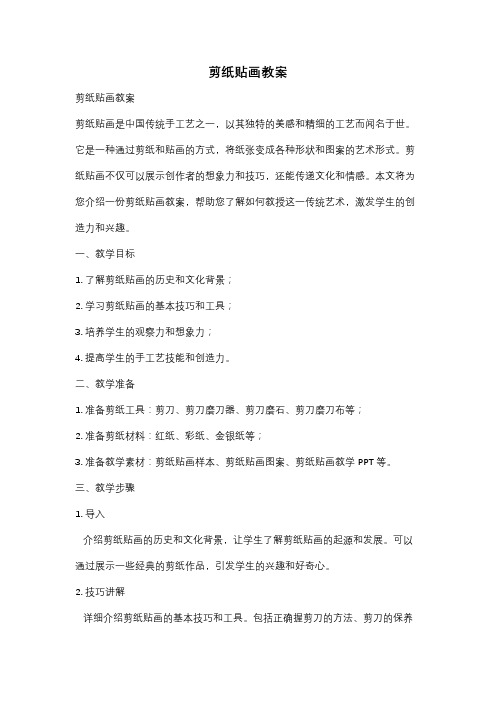 剪纸贴画教案

剪纸贴画教案

剪纸贴画是中国传统手工艺之一，以其独特的美感和精细的工艺而闻名于世。它是一种通过剪纸和贴画的方式，将纸张变成各种形状和图案的艺术形式。剪纸贴画不仅可以展示创作者的想象力和技巧，还能传递文化和情感。本文将为您介绍一份剪纸贴画教案，帮助您了解如何教授这一传统艺术，激发学生的创造力和兴趣。

一、教学目标

1. 了解剪纸贴画的历史和文化背景；

2. 学习剪纸贴画的基本技巧和工具；

3. 培养学生的观察力和想象力；

4. 提高学生的手工艺技能和创造力。

二、教学准备

1. 准备剪纸工具：剪刀、剪刀磨刀器、剪刀磨石、剪刀磨刀布等；

2. 准备剪纸材料：红纸、彩纸、金银纸等；

3. 准备教学素材：剪纸贴画样本、剪纸贴画图案、剪纸贴画教学 PPT 等。

三、教学步骤

1. 导入

介绍剪纸贴画的历史和文化背景，让学生了解剪纸贴画的起源和发展。可以通过展示一些经典的剪纸作品，引发学生的兴趣和好奇心。

2. 技巧讲解

详细介绍剪纸贴画的基本技巧和工具。包括正确握剪刀的方法、剪刀的保养